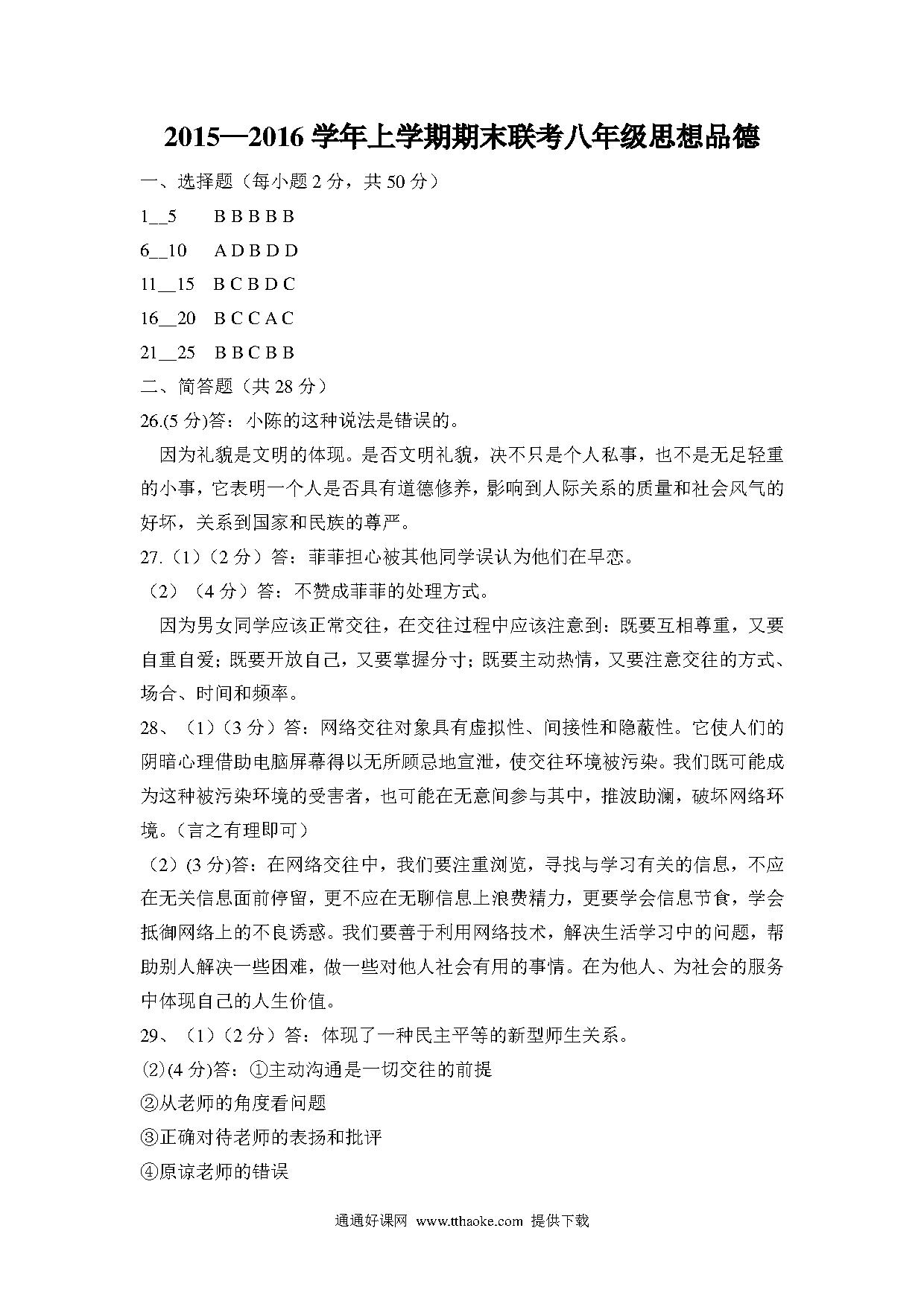 2015—2016 学年上学期期末联考八年级思想品德

一、选择题（每小题 2 分，共 50 分）

1__5　B B B B B

6__10　A D B D D

11__15　B C B D C

16__20　B C C A C

21__25　B B C B B

二、简答题（共 28 分）

26.(5 分)答：小陈的这种说法是错误的。

因为礼貌是文明的体现。是否文明礼貌，决不只是个人私事，也不是无足轻重的小事，它表明一个人是否具有道德修养，影响到人际关系的质量和社会风气的好坏，关系到国家和民族的尊严。

27.（1）（2 分）答：菲菲担心被其他同学误认为他们在早恋。

（2）（4 分）答：不赞成菲菲的处理方式。

因为男女同学应该正常交往，在交往过程中应该注意到：既要互相尊重，又要自重自爱；既要开放自己，又要掌握分寸；既要主动热情，又要注意交往的方式、场合、时间和频率。

28、（1）（3 分）答：网络交往对象具有虚拟性、间接性和隐蔽性。它使人们的阴暗心理借助电脑屏幕得以无所顾忌地宣泄，使交往环境被污染。我们既可能成为这种被污染环境的受害者，也可能在无意间参与其中，推波助澜，破坏网络环境。（言之有理即可）

（2）(3 分)答：在网络交往中，我们要注重浏览，寻找与学习有关的信息，不应在无关信息面前停留，更不应在无聊信息上浪费精力，更要学会信息节食，学会抵御网络上的不良诱惑。我们要善于利用网络技术，解决生活学习中的问题，帮助别人解决一些困难，做一些对他人社会有用的事情。在为他人、为社会的服务中体现自己的人生价值。

29、（1）（2 分）答：体现了一种民主平等的新型师生关系。

(2)(4 分)答：①主动沟通是一切交往的前提

②从老师的角度看问题

③正确对待老师的表扬和批评

④原谅老师的错误

通通好课网 www.tthaoke.com 提供下载